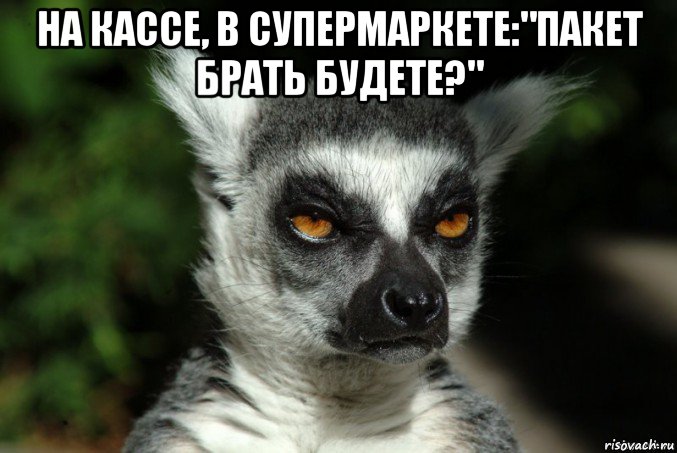 НА КАССЕ, В СУПЕРМАРКЕТЕ:"ПАКЕТ БРАТЬ БУДЕТЕ?"

risovach.ru